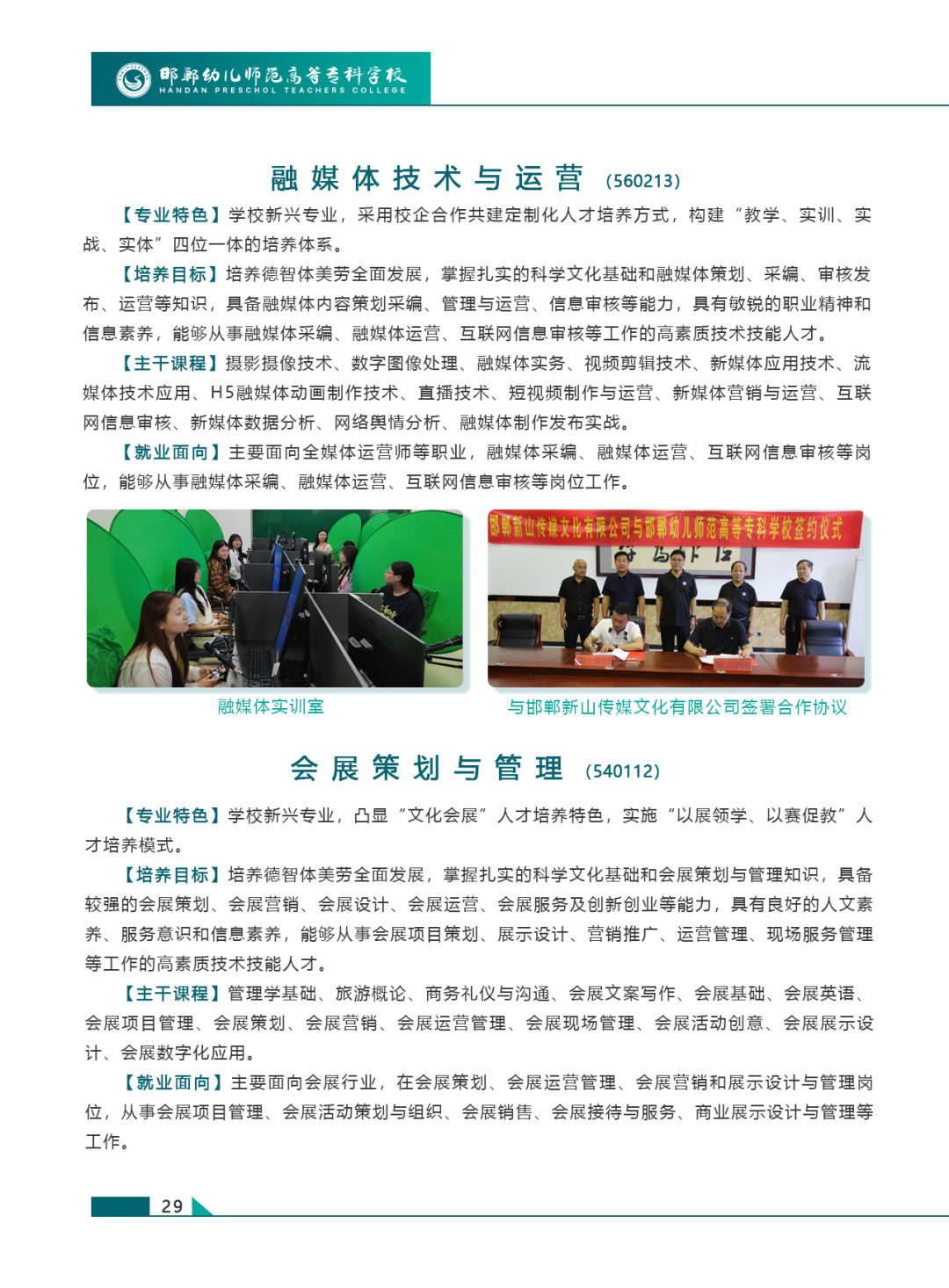 邯郸幼儿师范高等专科学校
HANDAN PRESCHOL TEACHERS COLLEGE

融媒体技术与运营 (560213)

【专业特色】学校新兴专业，采用校企合作共建定制化人才培养方式，构建“教学、实训、实战、实体”四位一体的培养体系。

【培养目标】培养德智体美劳全面发展，掌握扎实的科学文化基础和融媒体策划、采编、审核发布、运营等知识，具备融媒体内容策划采编、管理与运营、信息审核等能力，具有敏锐的职业精神和信息素养，能够从事融媒体采编、融媒体运营、互联网信息审核等工作的高素质技术技能人才。

【主干课程】摄影摄像技术、数字图像处理、融媒体实务、视频剪辑技术、新媒体应用技术、流媒体技术应用、H5融媒体动画制作技术、直播技术、短视频制作与运营、新媒体营销与运营、互联网信息审核、新媒体数据分析、网络舆情分析、融媒体制作发布实战。

【就业面向】主要面向全媒体运营师等职业，融媒体采编、融媒体运营、互联网信息审核等岗位，能够从事融媒体采编、融媒体运营、互联网信息审核等岗位工作。

邯郸新山传媒文化有限公司与邯郸幼儿师范高等专科学校签约仪式

融媒体实训室

与邯郸新山传媒文化有限公司签署合作协议

会展策划与管理 (540112)

【专业特色】学校新兴专业，凸显“文化会展”人才培养特色，实施“以展领学、以赛促教”人才培养模式。

【培养目标】培养德智体美劳全面发展，掌握扎实的科学文化基础和会展策划与管理知识，具备较强的会展策划、会展营销、会展设计、会展运营、会展服务及创新创业等能力，具有良好的人文素养、服务意识和信息素养，能够从事会展项目策划、展示设计、营销推广、运营管理、现场服务管理等工作的高素质技术技能人才。

【主干课程】管理学基础、旅游概论、商务礼仪与沟通、会展文案写作、会展基础、会展英语、会展项目管理、会展策划、会展营销、会展运营管理、会展现场管理、会展活动创意、会展展示设计、会展数字化应用。

【就业面向】主要面向会展行业，在会展策划、会展运营管理、会展营销和展示设计与管理岗位，从事会展项目管理、会展活动策划与组织、会展销售、会展接待与服务、商业展示设计与管理等工作。

29